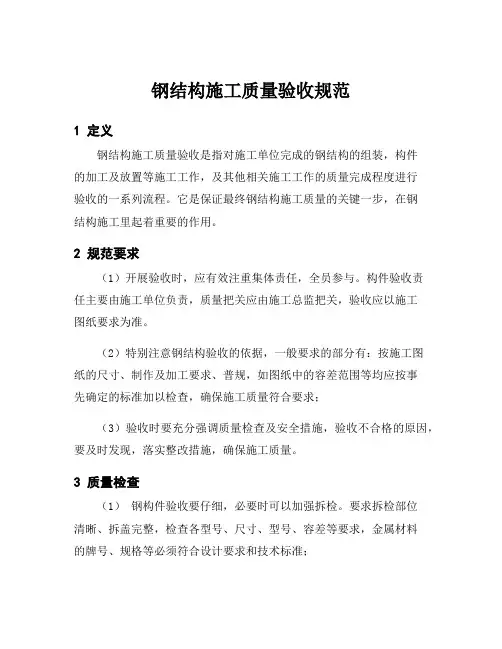 钢结构施工质量验收规范

1 定义

钢结构施工质量验收是指对施工单位完成的钢结构的组装，构件的加工及放置等施工工作，及其他相关施工工作的质量完成程度进行验收的一系列流程。它是保证最终钢结构施工质量的关键一步，在钢结构施工里起着重要的作用。

2 规范要求

（1）开展验收时，应有效注重集体责任，全员参与。构件验收责任主要由施工单位负责，质量把关应由施工总监把关，验收应以施工图纸要求为准。

（2）特别注意钢结构验收的依据，一般要求的部分有：按施工图纸的尺寸、制作及加工要求、普规，如图纸中的容差范围等均应按事先确定的标准加以检查，确保施工质量符合要求；

（3）验收时要充分强调质量检查及安全措施，验收不合格的原因，要及时发现，落实整改措施，确保施工质量。

3 质量检查

（1） 钢构件验收要仔细，必要时可以加强拆检。要求拆检部位清晰、拆盖完整，检查各型号、尺寸、型号、容差等要求，金属材料的牌号、规格等必须符合设计要求和技术标准；